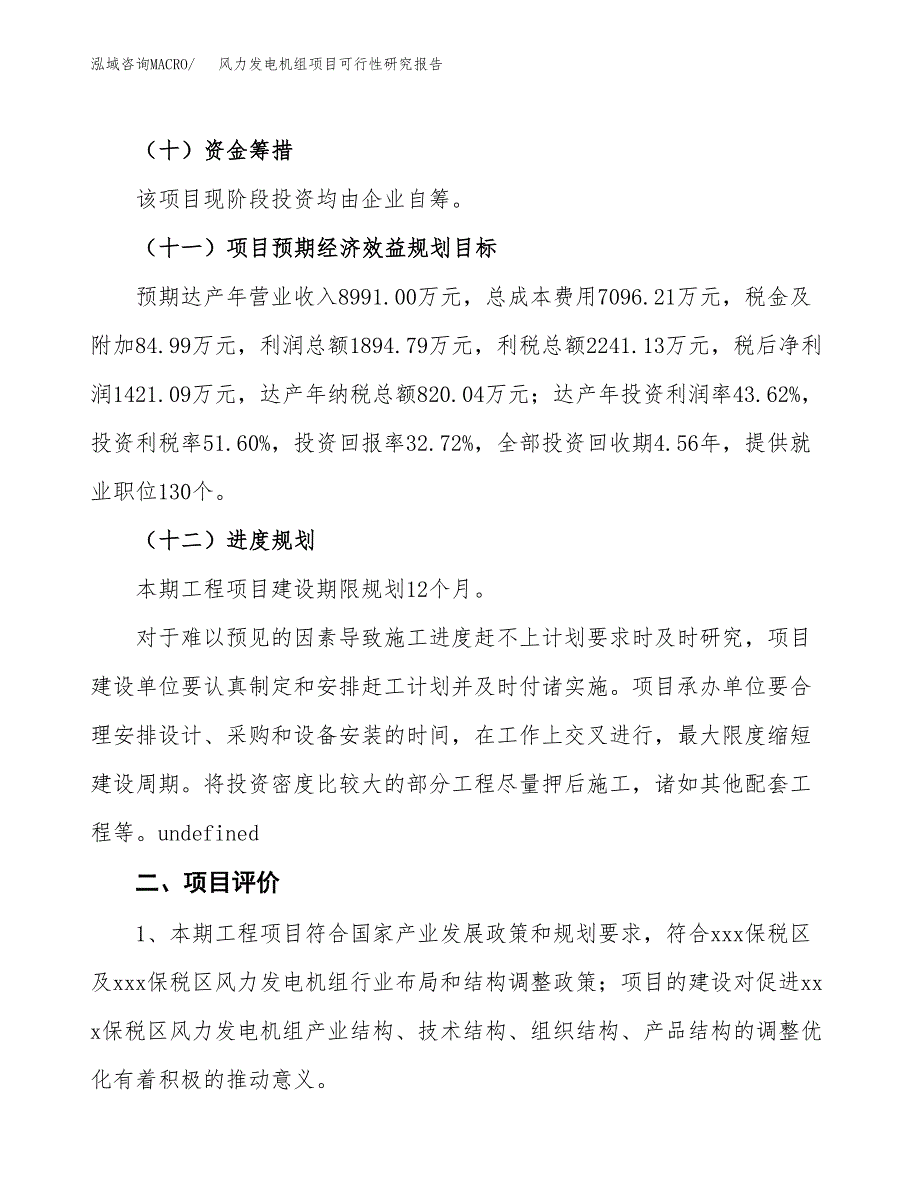 泓域咨询MACRO/　风力发电机组项目可行性研究报告

（十）资金筹措

该项目现阶段投资均由企业自筹。

（十一）项目预期经济效益规划目标

预期达产年营业收入8991.00万元，总成本费用7096.21万元，税金及附加84.99万元，利润总额1894.79万元，利税总额2241.13万元，税后净利润1421.09万元，达产年纳税总额820.04万元；达产年投资利润率43.62%，投资利税率51.60%，投资回报率32.72%，全部投资回收期4.56年，提供就业职位130个。

（十二）进度规划

本期工程项目建设期限规划12个月。

对于难以预见的因素导致施工进度赶不上计划要求时及时研究，项目建设单位要认真制定和安排赶工计划并及时付诸实施。项目承办单位要合理安排设计、采购和设备安装的时间，在工作上交叉进行，最大限度缩短建设周期。将投资密度比较大的部分工程尽量押后施工，诸如其他配套工程等。undefined

二、项目评价

1、本期工程项目符合国家产业发展政策和规划要求，符合xxx保税区及xxx保税区风力发电机组行业布局和结构调整政策；项目的建设对促进xxx保税区风力发电机组产业结构、技术结构、组织结构、产品结构的调整优化有着积极的推动意义。